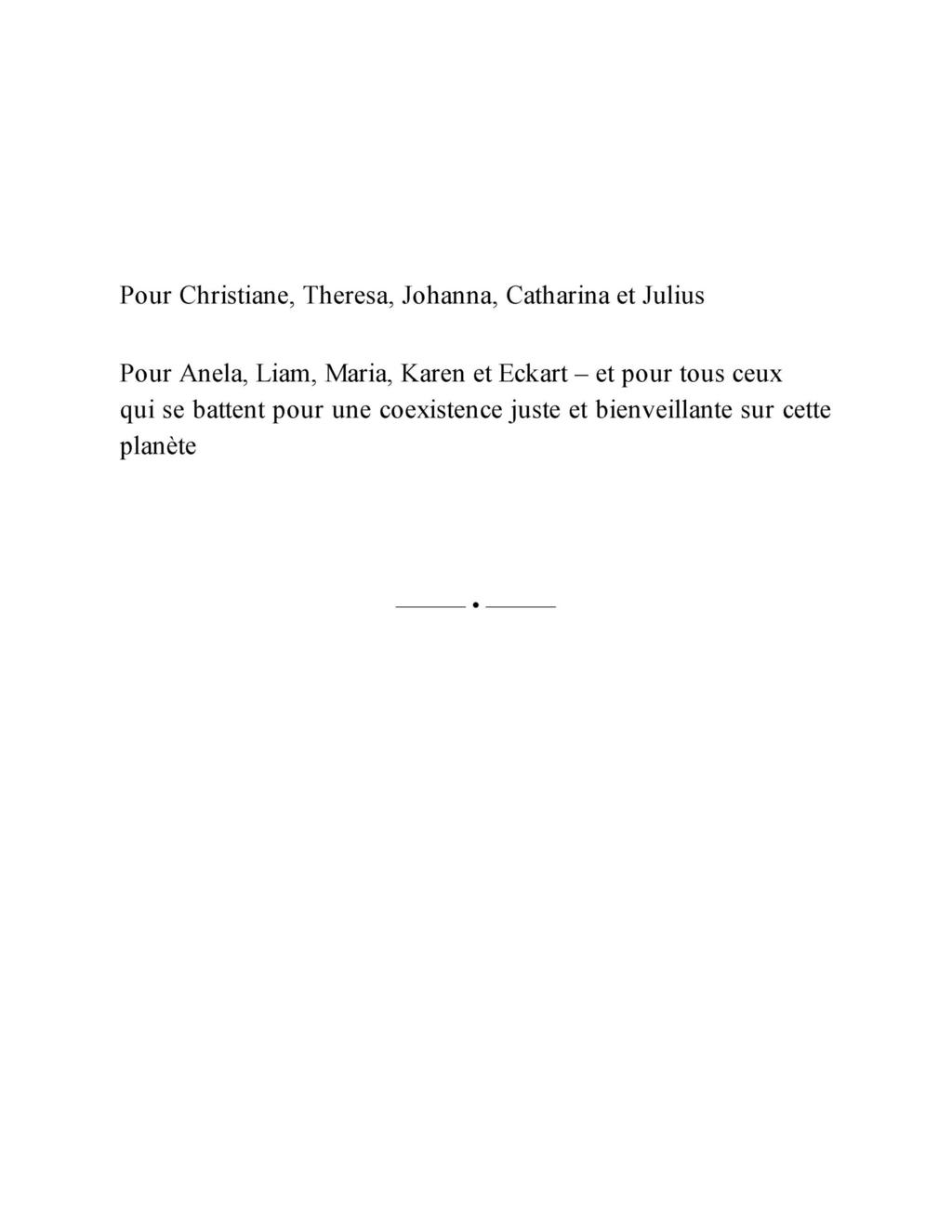 Pour Christiane, Theresa, Johanna, Catharina et Julius

Pour Anela, Liam, Maria, Karen et Eckart – et pour tous ceux qui se battent pour une coexistence juste et bienveillante sur cette planète